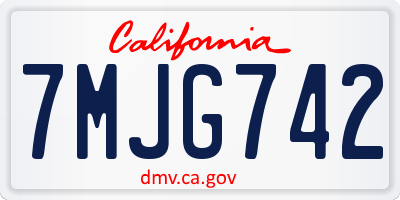 California

7MJG742

dmv.ca.gov